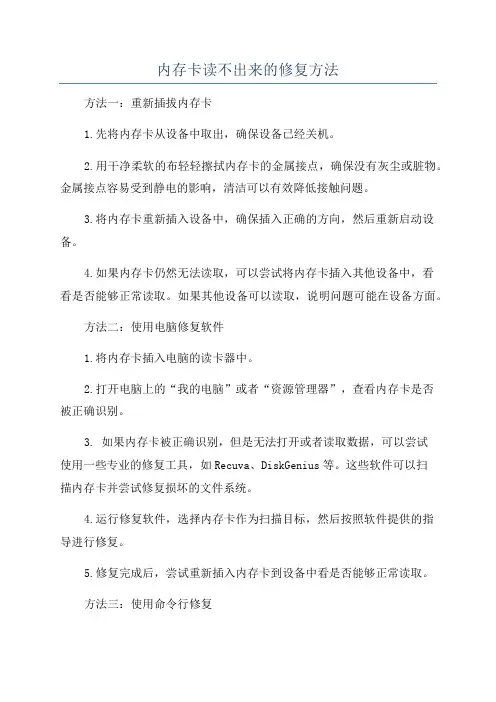 内存卡读不出来的修复方法

方法一：重新插拔内存卡

1.先将内存卡从设备中取出，确保设备已经关机。

2.用干净柔软的布轻轻擦拭内存卡的金属接点，确保没有灰尘或脏物。金属接点容易受到静电的影响，清洁可以有效降低接触问题。

3.将内存卡重新插入设备中，确保插入正确的方向，然后重新启动设备。

4.如果内存卡仍然无法读取，可以尝试将内存卡插入其他设备中，看看是否能够正常读取。如果其他设备可以读取，说明问题可能在设备方面。

方法二：使用电脑修复软件

1.将内存卡插入电脑的读卡器中。

2.打开电脑上的“我的电脑”或者“资源管理器”，查看内存卡是否被正确识别。

3. 如果内存卡被正确识别，但是无法打开或者读取数据，可以尝试使用一些专业的修复工具，如Recuva、DiskGenius等。这些软件可以扫描内存卡并尝试修复损坏的文件系统。

4.运行修复软件，选择内存卡作为扫描目标，然后按照软件提供的指导进行修复。

5.修复完成后，尝试重新插入内存卡到设备中看是否能够正常读取。

方法三：使用命令行修复